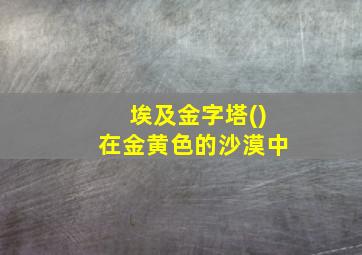 埃及金字塔()
在金黄色的沙漠中